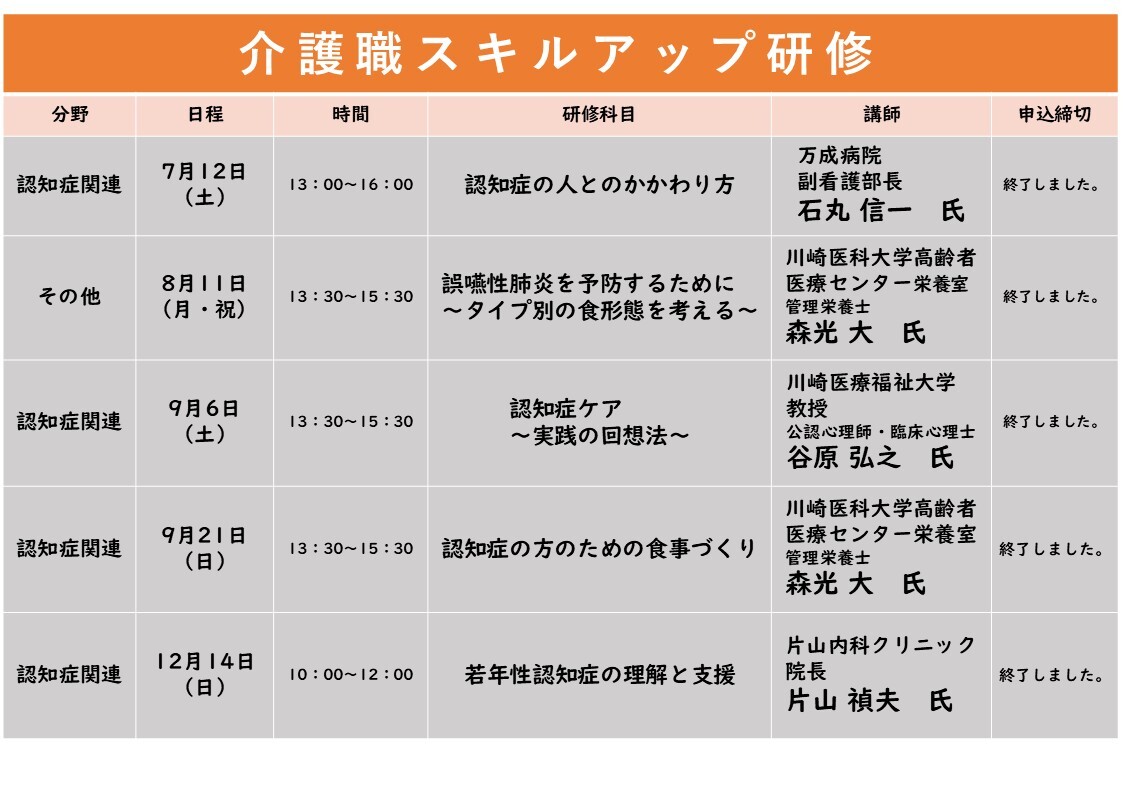 介護職スキルアップ研修

| 分野 | 日程 | 時間 | 研修科目 | 講師 | 申込締切 |
|---|---|---|---|---|---|
| 認知症関連 | 7月12日（土） | 13：00～16：00 | 認知症の人とのかかわり方 | 万成病院 副看護部長 石丸 信一　氏 | 終了しました。 |
| その他 | 8月11日（月・祝） | 13：30～15：30 | 誤嚥性肺炎を予防するために ～タイプ別の食形態を考える～ | 川崎医科大学高齢者医療センター栄養室 管理栄養士 森光 大　氏 | 終了しました。 |
| 認知症関連 | 9月6日（土） | 13：30～15：30 | 認知症ケア ～実践の回想法～ | 川崎医療福祉大学 教授 公認心理師・臨床心理士 谷原 弘之　氏 | 終了しました。 |
| 認知症関連 | 9月21日（日） | 13：30～15：30 | 認知症の方のための食事づくり | 川崎医科大学高齢者医療センター栄養室 管理栄養士 森光 大　氏 | 終了しました。 |
| 認知症関連 | 12月14日（日） | 10：00～12：00 | 若年性認知症の理解と支援 | 片山内科クリニック 院長 片山 禎夫　氏 | 終了しました。 |